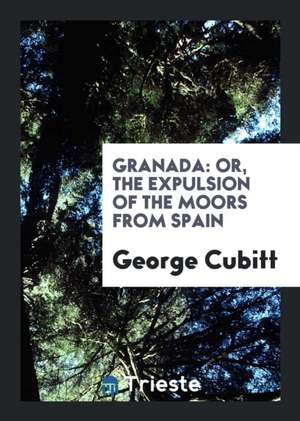 GRANADA: OR, THE EXPULSION OF THE MOORS FROM SPAIN

George Cubitt

Trieste